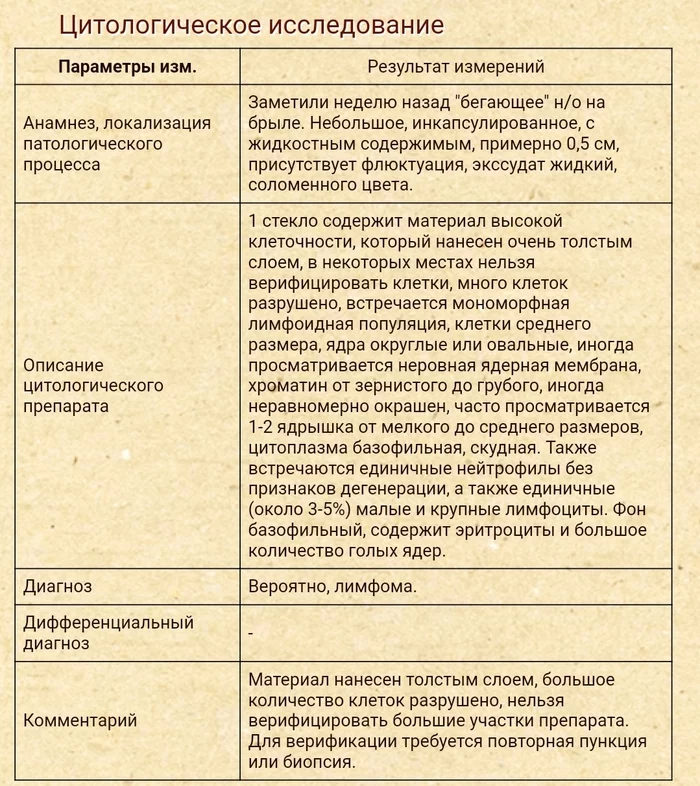 Цитологическое исследование

| Параметры изм. | Результат измерений |
|---|---|
| Анамнез, локализация патологического процесса | Заметили неделю назад "бегающее" н/о на брыле. Небольшое, инкапсулированное, с жидкостным содержимым, примерно 0,5 см, присутствует флюктуация, экссудат жидкий, соломенного цвета. |
| Описание цитологического препарата | 1 стекло содержит материал высокой клеточности, который нанесен очень толстым слоем, в некоторых местах нельзя верифицировать клетки, много клеток разрушено, встречается мономорфная лимфоидная популяция, клетки среднего размера, ядра округлые или овальные, иногда просматривается неровная ядерная мембрана, хроматин от зернистого до грубого, иногда неравномерно окрашен, часто просматривается 1-2 ядрышка от мелкого до среднего размеров, цитоплазма базофильная, скудная. Также встречаются единичные нейтрофилы без признаков дегенерации, а также единичные (около 3-5%) малые и крупные лимфоциты. Фон базофильный, содержит эритроциты и большое количество голых ядер. |
| Диагноз | Вероятно, лимфома. |
| Дифференциальный диагноз | - |
| Комментарий | Материал нанесен толстым слоем, большое количество клеток разрушено, нельзя верифицировать большие участки препарата. Для верификации требуется повторная пункция или биопсия. |